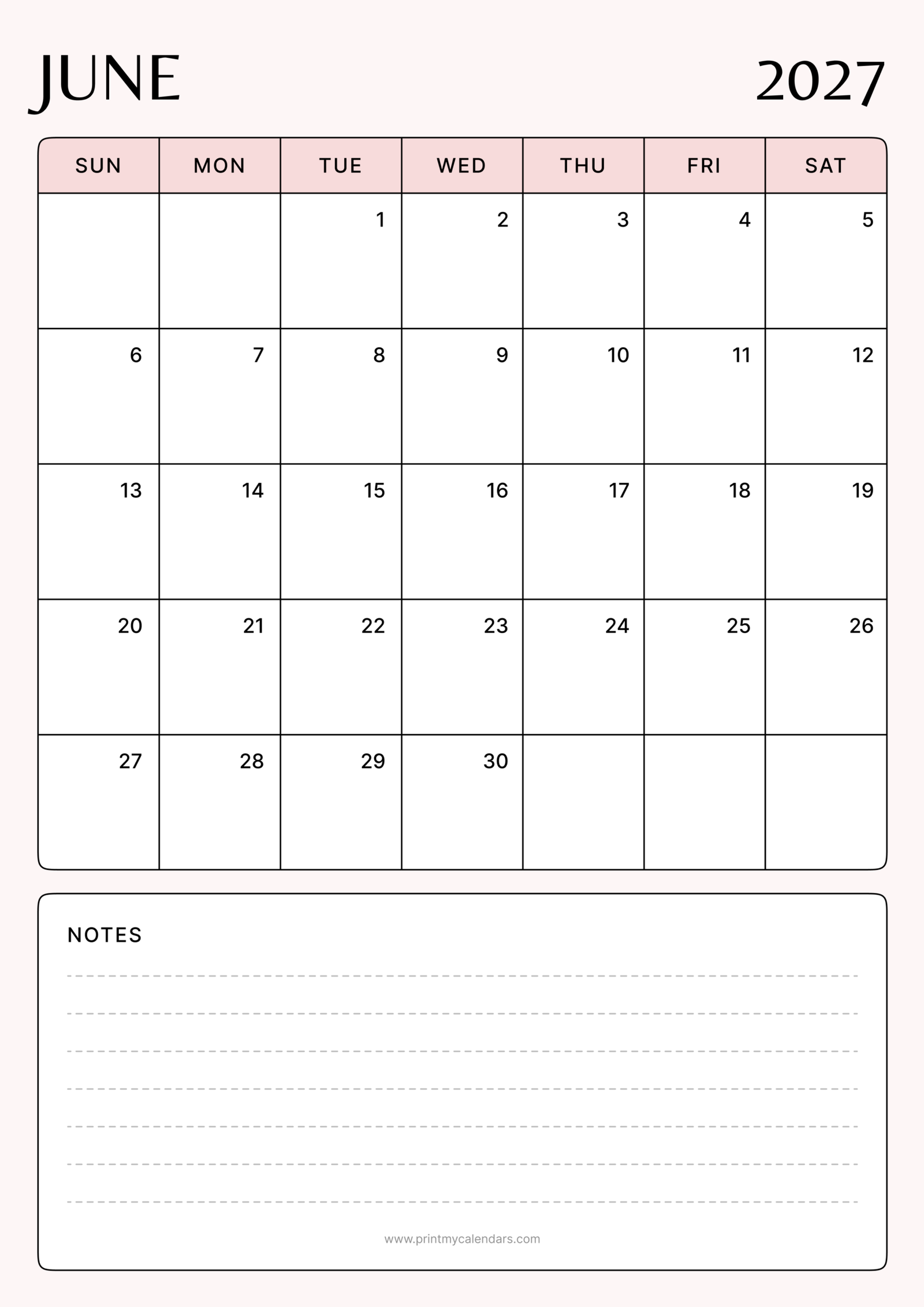 JUNE

2027

| SUN | MON | TUE | WED | THU | FRI | SAT |
|---|---|---|---|---|---|---|
| | | 1 | 2 | 3 | 4 | 5 |
| 6 | 7 | 8 | 9 | 10 | 11 | 12 |
| 13 | 14 | 15 | 16 | 17 | 18 | 19 |
| 20 | 21 | 22 | 23 | 24 | 25 | 26 |
| 27 | 28 | 29 | 30 | | | |

NOTES

www.printmycalendars.com